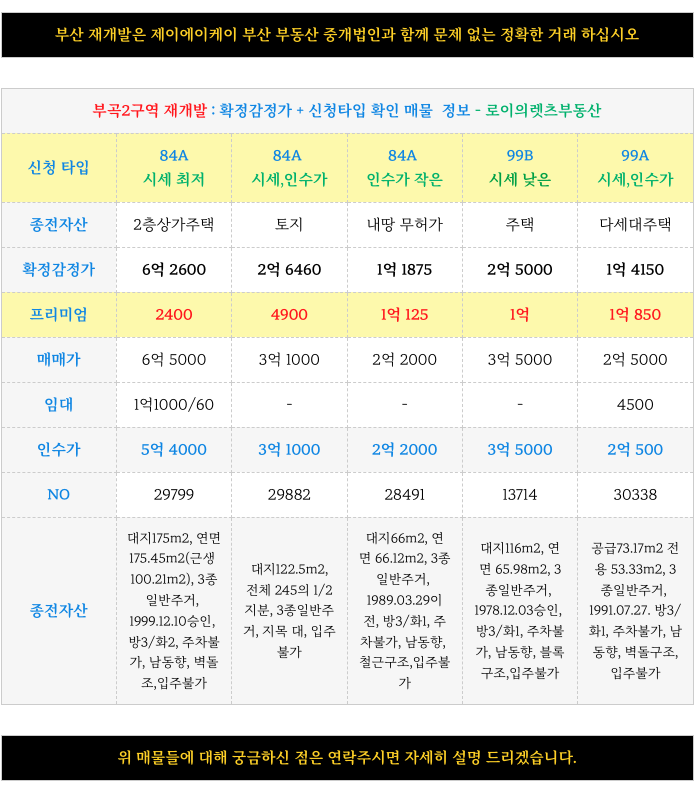 부산 재개발은 제이에이케이 부산 부동산 중개법인과 함께 문제 없는 정확한 거래 하십시오

부곡2구역 재개발 : 확정감정가 + 신청타입 확인 매물 정보 - 로이의렛츠부동산

| 신청 타입 | 84A 시세 최저 | 84A 시세,인수가 | 84A 인수가 작은 | 99B 시세 낮은 | 99A 시세,인수가 |
|---|---|---|---|---|---|
| 종전자산 | 2층상가주택 | 토지 | 내땅 무허가 | 주택 | 다세대주택 |
| 확정감정가 | 6억 2600 | 2억 6460 | 1억 1875 | 2억 5000 | 1억 4150 |
| 프리미엄 | 2400 | 4900 | 1억 125 | 1억 | 1억 850 |
| 매매가 | 6억 5000 | 3억 1000 | 2억 2000 | 3억 5000 | 2억 5000 |
| 임대 | 1억1000/60 | - | - | - | 4500 |
| 인수가 | 5억 4000 | 3억 1000 | 2억 2000 | 3억 5000 | 2억 500 |
| NO | 29799 | 29882 | 28491 | 13714 | 30338 |
| 종전자산 | 대지175m2, 연면 175.45m2(근생 100.21m2), 3종 일반주거, 1999.12.10승인, 방3/화2, 주차불가, 남동향, 벽돌조,입주불가 | 대지122.5m2, 전체 245의 1/2 지분, 3종일반주거, 지목 대, 입주불가 | 대지66m2, 연면 66.12m2, 3종 일반주거, 1989.03.29이전, 방3/화1, 주차불가, 남동향, 철근구조,입주불가 | 대지116m2, 연면 65.98m2, 3종일반주거, 1978.12.03승인, 방3/화1, 주차불가, 남동향, 블록구조,입주불가 | 공급73.17m2 전용 53.33m2, 3종일반주거, 1991.07.27. 방3/화1, 주차불가, 남동향, 벽돌구조, 입주불가 |

위 매물들에 대해 궁금하신 점은 연락주시면 자세히 설명 드리겠습니다.